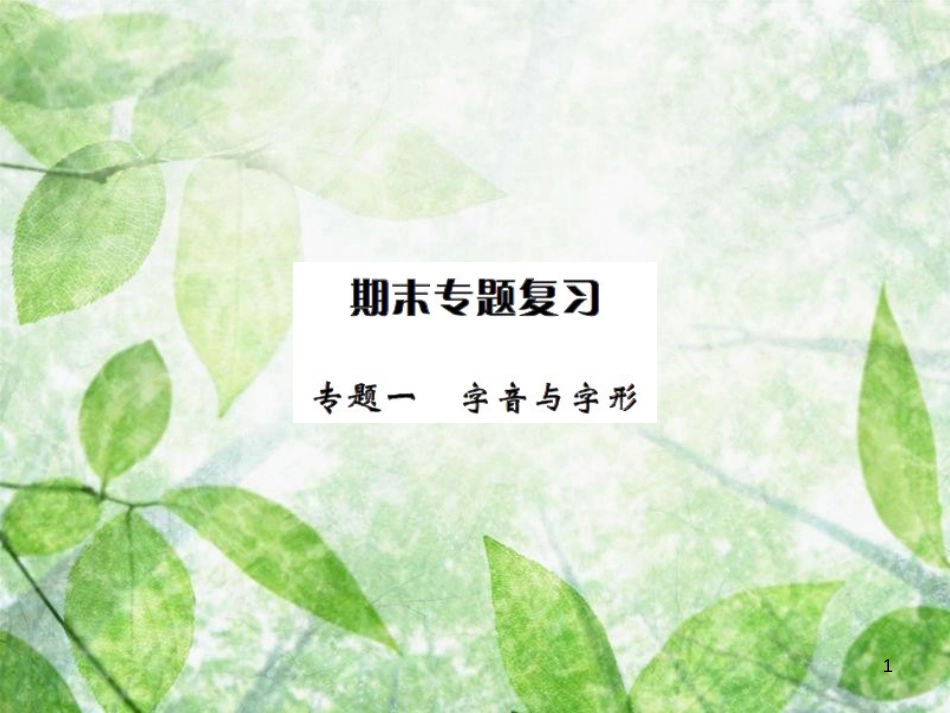 期末专题复习

专题一　字音与字形

1